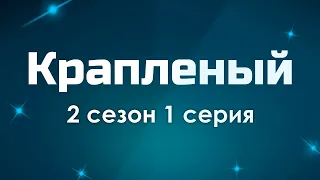 Крапленый

2 сезон 1 серия